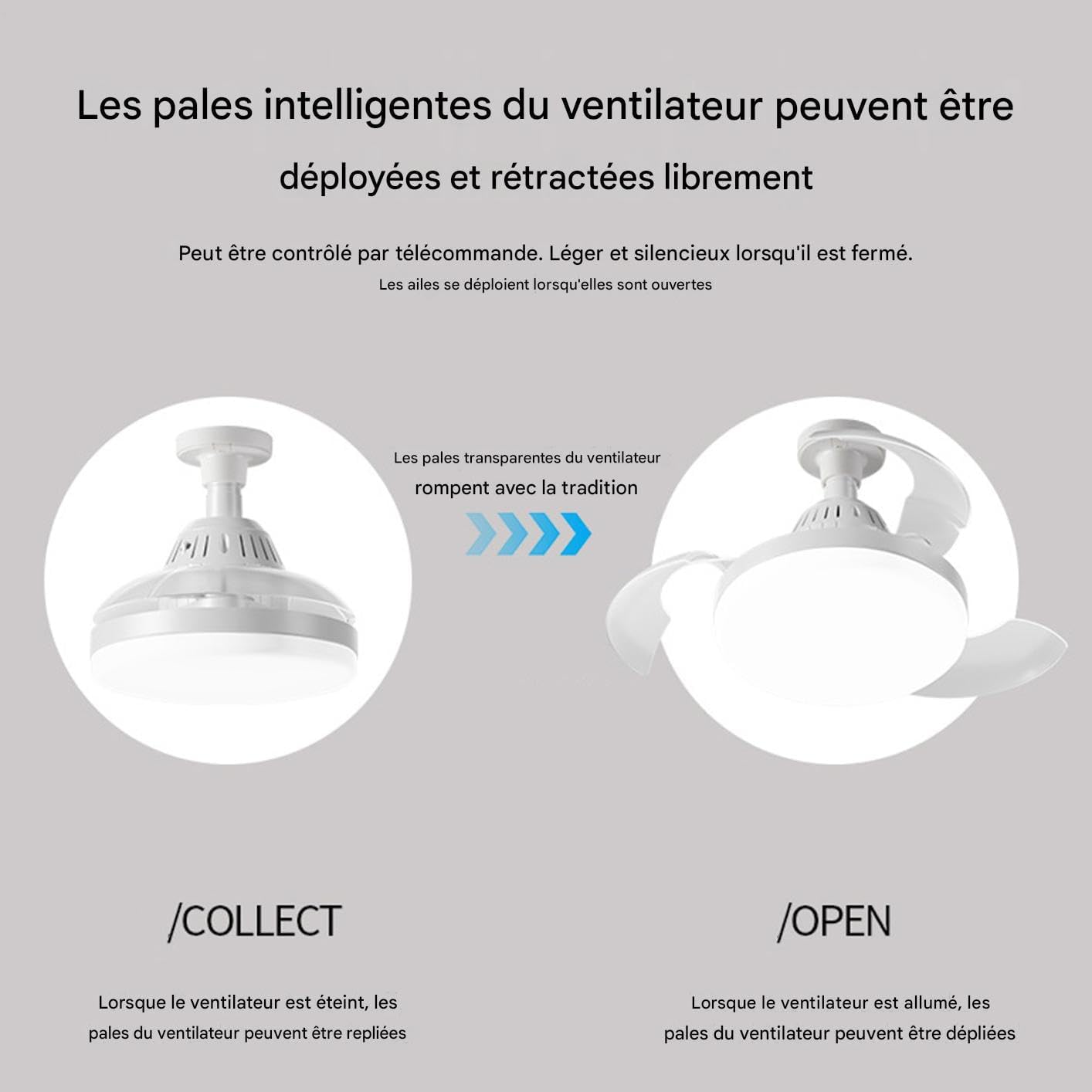 Les pales intelligentes du ventilateur peuvent être déployées et rétractées librement

Peut être contrôlé par télécommande. Léger et silencieux lorsqu'il est fermé.

Les ailes se déploient lorsqu'elles sont ouvertes

Les pales transparentes du ventilateur rompent avec la tradition

/COLLECT

Lorsque le ventilateur est éteint, les pales du ventilateur peuvent être repliées

/OPEN

Lorsque le ventilateur est allumé, les pales du ventilateur peuvent être dépliées